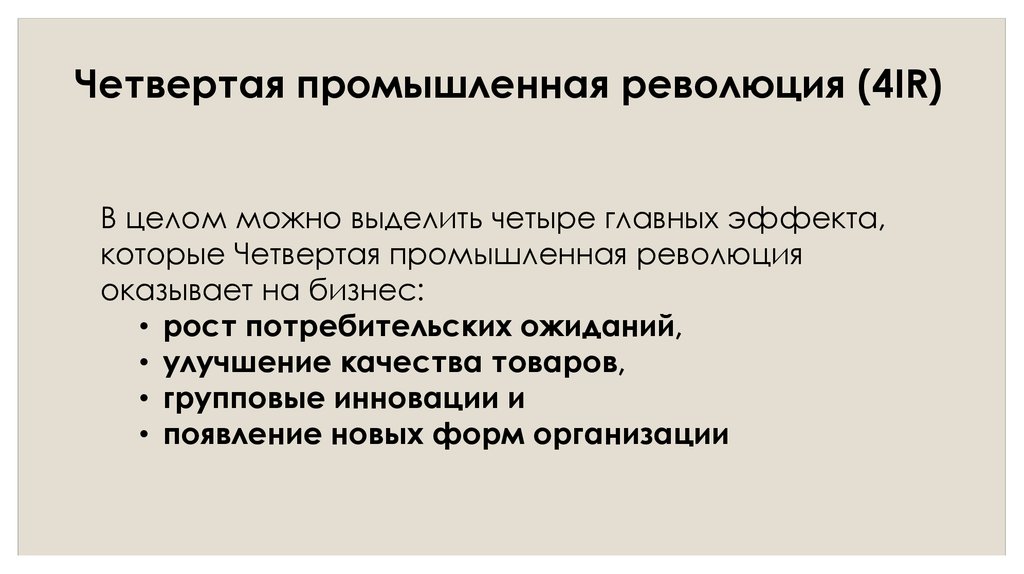 Четвертая промышленная революция (4IR)

В целом можно выделить четыре главных эффекта, которые Четвертая промышленная революция оказывает на бизнес:

• рост потребительских ожиданий,
• улучшение качества товаров,
• групповые инновации и
• появление новых форм организации